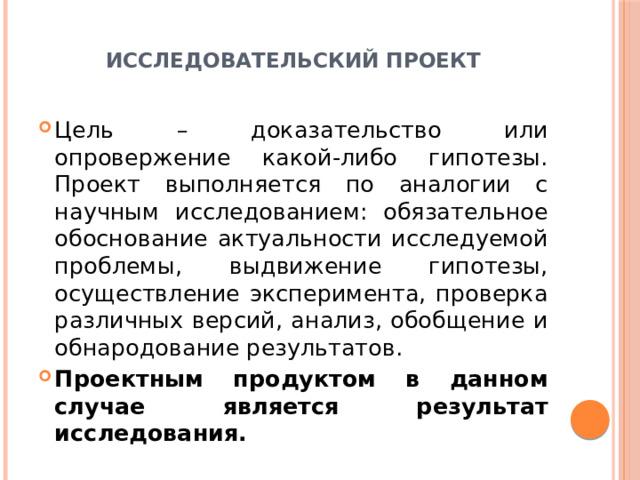 ИССЛЕДОВАТЕЛЬСКИЙ ПРОЕКТ

Цель – доказательство или опровержение какой-либо гипотезы. Проект выполняется по аналогии с научным исследованием: обязательное обоснование актуальности исследуемой проблемы, выдвижение гипотезы, осуществление эксперимента, проверка различных версий, анализ, обобщение и обнародование результатов.

Проектным продуктом в данном случае является результат исследования.